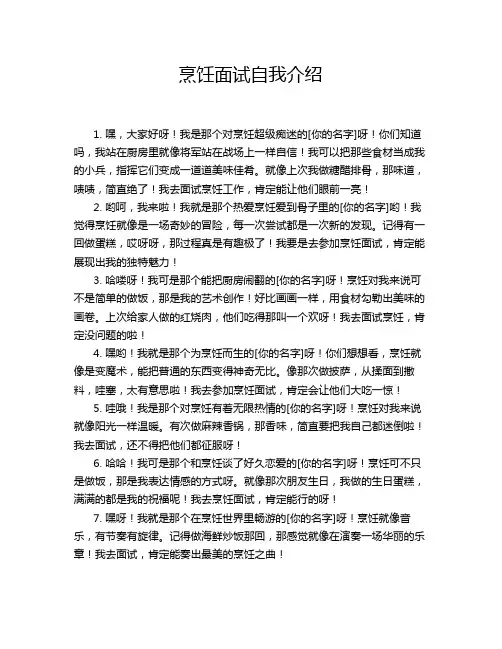 烹饪面试自我介绍

1. 嘿，大家好呀！我是那个对烹饪超级痴迷的[你的名字]呀！你们知道吗，我站在厨房里就像将军站在战场上一样自信！我可以把那些食材当成我的小兵，指挥它们变成一道道美味佳肴。就像上次我做糖醋排骨，那味道，啧啧，简直绝了！我去面试烹饪工作，肯定能让他们眼前一亮！

2. 哟呵，我来啦！我就是那个热爱烹饪爱到骨子里的[你的名字]哟！我觉得烹饪就像是一场奇妙的冒险，每一次尝试都是一次新的发现。记得有一回做蛋糕，哎呀呀，那过程真是有趣极了！我要是去参加烹饪面试，肯定能展现出我的独特魅力！

3. 哈喽呀！我可是那个能把厨房闹翻的[你的名字]呀！烹饪对我来说可不是简单的做饭，那是我的艺术创作！好比画画一样，用食材勾勒出美味的画卷。上次给家人做的红烧肉，他们吃得那叫一个欢呀！我去面试烹饪，肯定没问题的啦！

4. 嘿哟！我就是那个为烹饪而生的[你的名字]呀！你们想想看，烹饪就像是变魔术，能把普通的东西变得神奇无比。像那次做披萨，从揉面到撒料，哇塞，太有意思啦！我去参加烹饪面试，肯定会让他们大吃一惊！

5. 哇哦！我是那个对烹饪有着无限热情的[你的名字]呀！烹饪对我来说就像阳光一样温暖。有次做麻辣香锅，那香味，简直要把我自己都迷倒啦！我去面试，还不得把他们都征服呀！

6. 哈哈！我可是那个和烹饪谈了好久恋爱的[你的名字]呀！烹饪可不只是做饭，那是我表达情感的方式呀。就像那次朋友生日，我做的生日蛋糕，满满的都是我的祝福呢！我去烹饪面试，肯定能行的呀！

7. 嘿呀！我就是那个在烹饪世界里畅游的[你的名字]呀！烹饪就像音乐，有节奏有旋律。记得做海鲜炒饭那回，那感觉就像在演奏一场华丽的乐章！我去面试，肯定能奏出最美的烹饪之曲！